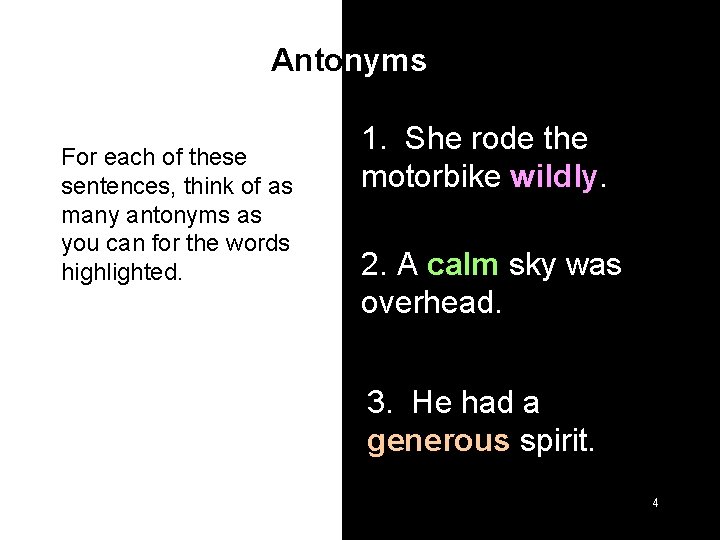 Antonyms

For each of these sentences, think of as many antonyms as you can for the words highlighted.

1. She rode the motorbike wildly.

2. A calm sky was overhead.

3. He had a generous spirit.

4